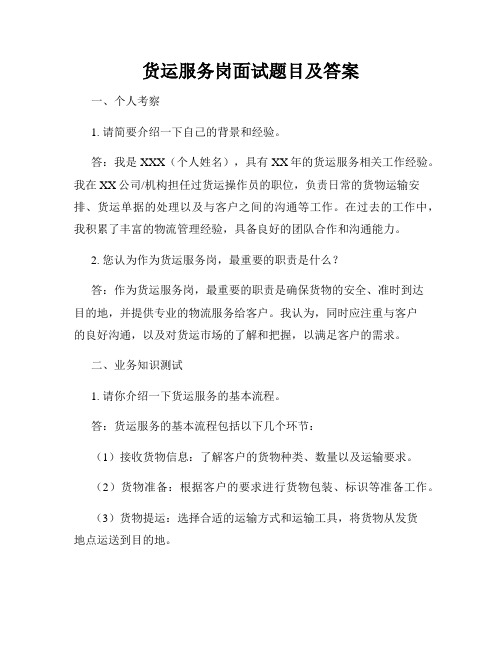 货运服务岗面试题目及答案

一、个人考察

1. 请简要介绍一下自己的背景和经验。

答：我是 XXX（个人姓名），具有 XX 年的货运服务相关工作经验。我在 XX 公司/机构担任过货运操作员的职位，负责日常的货物运输安排、货运单据的处理以及与客户之间的沟通等工作。在过去的工作中，我积累了丰富的物流管理经验，具备良好的团队合作和沟通能力。

2. 您认为作为货运服务岗，最重要的职责是什么？

答：作为货运服务岗，最重要的职责是确保货物的安全、准时到达目的地，并提供专业的物流服务给客户。我认为，同时应注重与客户的良好沟通，以及对货运市场的了解和把握，以满足客户的需求。

二、业务知识测试

1. 请你介绍一下货运服务的基本流程。

答：货运服务的基本流程包括以下几个环节：

（1）接收货物信息：了解客户的货物种类、数量以及运输要求。

（2）货物准备：根据客户的要求进行货物包装、标识等准备工作。

（3）货物提运：选择合适的运输方式和运输工具，将货物从发货地点运送到目的地。